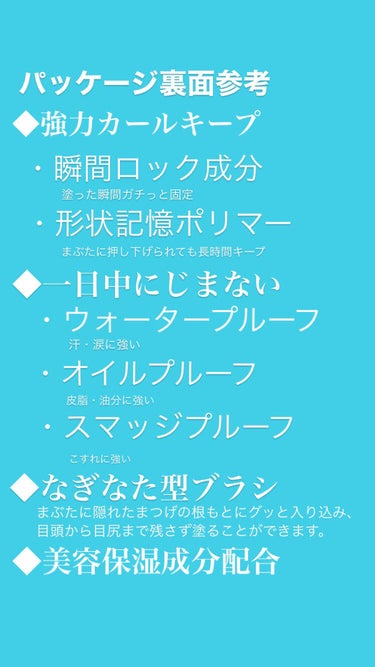 パッケージ裏面参考

◆強力カールキープ

・瞬間ロック成分

塗った瞬間ガチっと固定

・形状記憶ポリマー

まぶたに押し下げられても長時間キープ

◆一日中にじまない

・ウォータープルーフ

汗・涙に強い

・オイルプルーフ

皮脂・油分に強い

・スマッジプルーフ

こすれに強い

◆なぎなた型ブラシ

まぶたに隠れたまつげの根もとにグッと入り込み、目頭から目尻まで残さず塗ることができます。

◆美容保湿成分配合